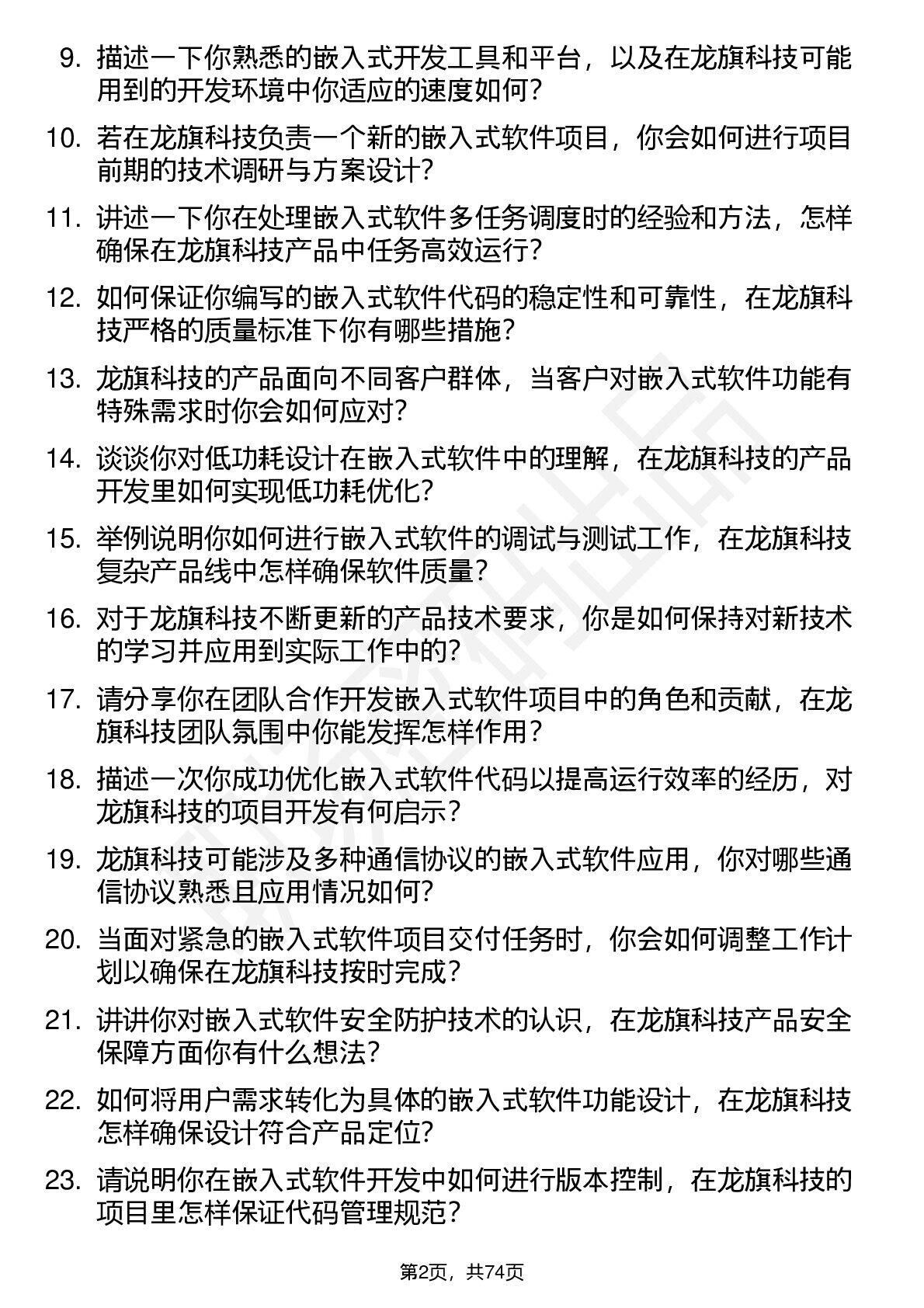 9. 描述一下你熟悉的嵌入式开发工具和平台，以及在龙旗科技可能用到的开发环境中你适应的速度如何？

10. 若在龙旗科技负责一个新的嵌入式软件项目，你会如何进行项目前期的技术调研与方案设计？

11. 讲述一下你在处理嵌入式软件多任务调度时的经验和方法，怎样确保在龙旗科技产品中任务高效运行？

12. 如何保证你编写的嵌入式软件代码的稳定性和可靠性，在龙旗科技严格的质量标准下你有哪些措施？

13. 龙旗科技的产品面向不同客户群体，当客户对嵌入式软件功能有特殊需求时你会如何应对？

14. 谈谈你对低功耗设计在嵌入式软件中的理解，在龙旗科技的产品开发里如何实现低功耗优化？

15. 举例说明你如何进行嵌入式软件的调试与测试工作，在龙旗科技复杂产品线中怎样确保软件质量？

16. 对于龙旗科技不断更新的产品技术要求，你是如何保持对新技术的学习并应用到实际工作中的？

17. 请分享你在团队合作开发嵌入式软件项目中的角色和贡献，在龙旗科技团队氛围中你能发挥怎样作用？

18. 描述一次你成功优化嵌入式软件代码以提高运行效率的经历，对龙旗科技的项目开发有何启示？

19. 龙旗科技可能涉及多种通信协议的嵌入式软件应用，你对哪些通信协议熟悉且应用情况如何？

20. 当面对紧急的嵌入式软件项目交付任务时，你会如何调整工作计划以确保在龙旗科技按时完成？

21. 讲讲你对嵌入式软件安全防护技术的认识，在龙旗科技产品安全保障方面你有什么想法？

22. 如何将用户需求转化为具体的嵌入式软件功能设计，在龙旗科技怎样确保设计符合产品定位？

23. 请说明你在嵌入式软件开发中如何进行版本控制，在龙旗科技的项目里怎样保证代码管理规范？

第2页，共74页